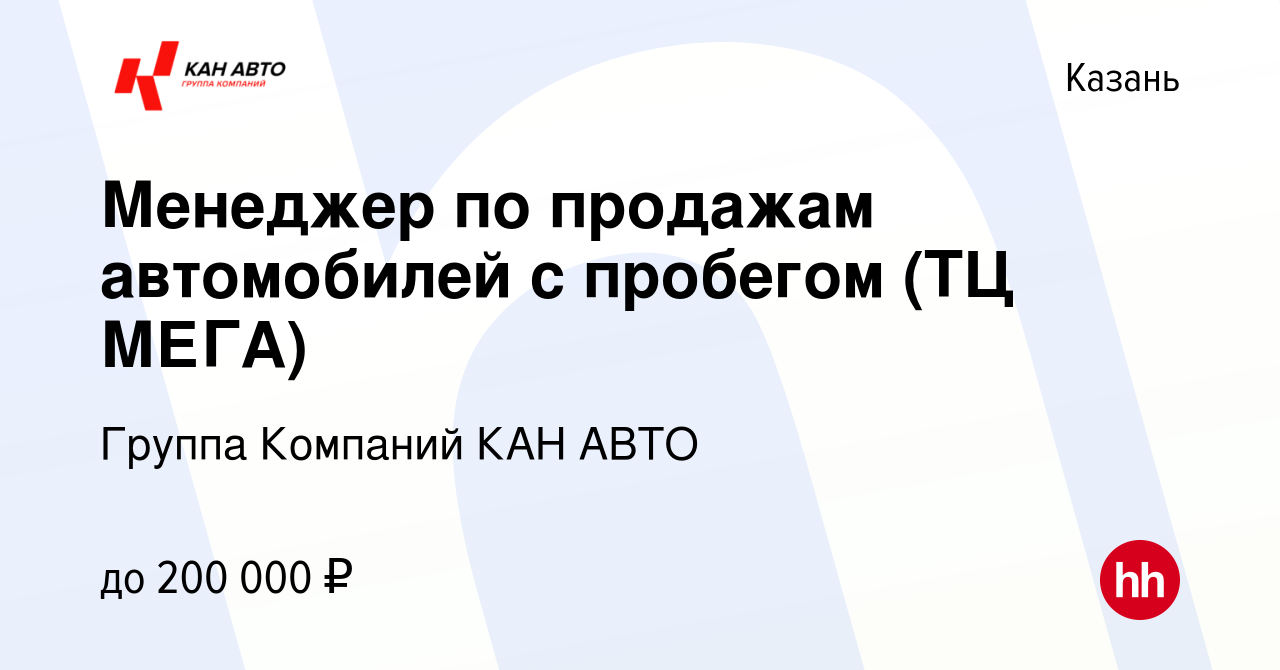 КАН АВТО
ГРУППА КОМПАНИЙ

Казань

Менеджер по продажам автомобилей с пробегом (ТЦ МЕГА)

Группа Компаний КАН АВТО

до 200 000 ₽

hh